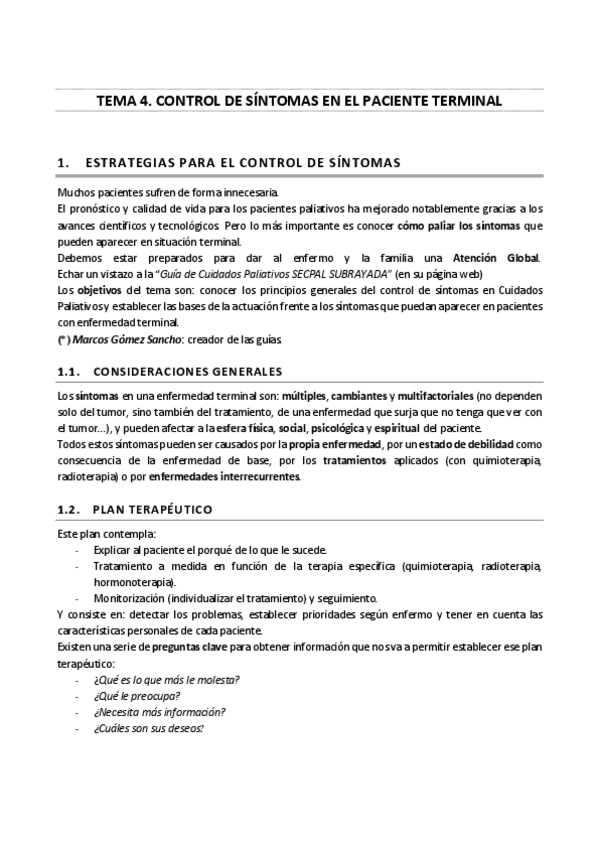 TEMA 4. CONTROL DE SÍNTOMAS EN EL PACIENTE TERMINAL

1. ESTRATEGIAS PARA EL CONTROL DE SÍNTOMAS

Muchos pacientes sufren de forma innecesaria.
El pronóstico y calidad de vida para los pacientes paliativos ha mejorado notablemente gracias a los avances científicos y tecnológicos. Pero lo más importante es conocer cómo paliar los síntomas que pueden aparecer en situación terminal.
Debemos estar preparados para dar al enfermo y la familia una Atención Global.
Echar un vistazo a la "Guía de Cuidados Paliativos SECPAL SUBRAYADA" (en su página web)
Los objetivos del tema son: conocer los principios generales del control de síntomas en Cuidados Paliativos y establecer las bases de la actuación frente a los síntomas que puedan aparecer en pacientes con enfermedad terminal.
(*) Marcos Gómez Sancho: creador de las guías.

1.1. CONSIDERACIONES GENERALES

Los síntomas en una enfermedad terminal son: múltiples, cambiantes y multifactoriales (no dependen solo del tumor, sino también del tratamiento, de una enfermedad que surja que no tenga que ver con el tumor…), y pueden afectar a la esfera física, social, psicológica y espiritual del paciente.
Todos estos síntomas pueden ser causados por la propia enfermedad, por un estado de debilidad como consecuencia de la enfermedad de base, por los tratamientos aplicados (con quimioterapia, radioterapia) o por enfermedades interrecurrentes.

1.2. PLAN TERAPÉUTICO

Este plan contempla:
- Explicar al paciente el porqué de lo que le sucede.
- Tratamiento a medida en función de la terapia específica (quimioterapia, radioterapia, hormonoterapia).
- Monitorización (individualizar el tratamiento) y seguimiento.
Y consiste en: detectar los problemas, establecer prioridades según enfermo y tener en cuenta las características personales de cada paciente.
Existen una serie de preguntas clave para obtener información que nos va a permitir establecer ese plan terapéutico:
- ¿Qué es lo que más le molesta?
- ¿Qué le preocupa?
- ¿Necesita más información?
- ¿Cuáles son sus deseos?